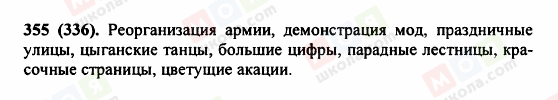 355 (336). Реорганизация армии, демонстрация мод, праздничные улицы, цыганские танцы, большие цифры, парадные лестницы, красочные страницы, цветущие акации.